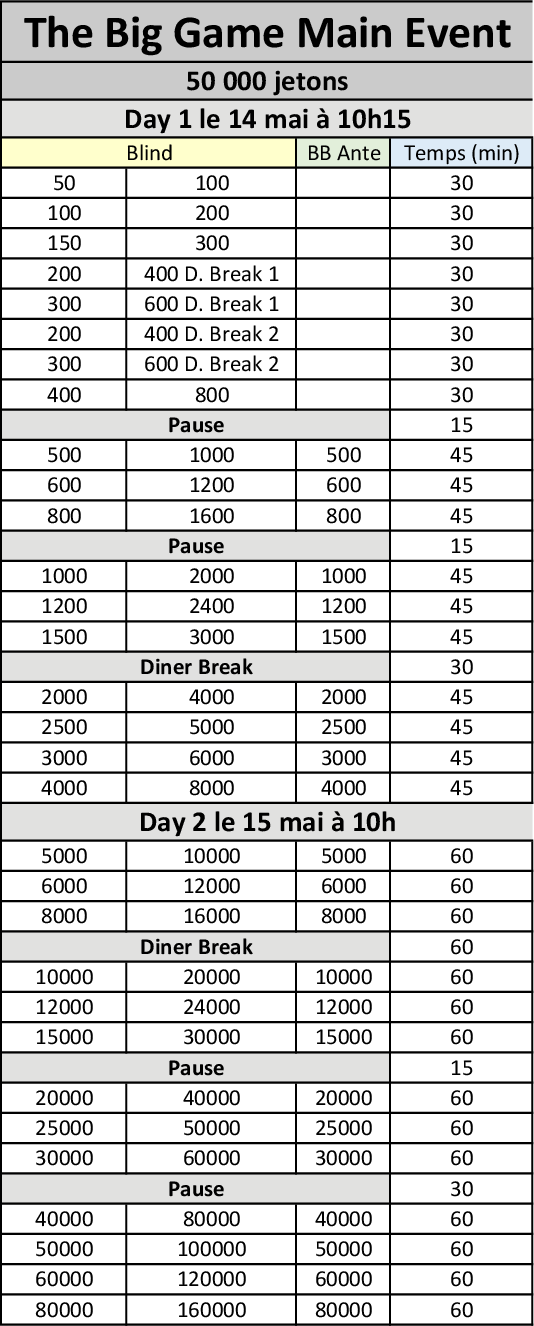 The Big Game Main Event

50 000 jetons

Day 1 le 14 mai à 10h15

| Blind | | BB Ante | Temps (min) |
|---|---|---|---|
| 50 | 100 | | 30 |
| 100 | 200 | | 30 |
| 150 | 300 | | 30 |
| 200 | 400 D. Break 1 | | 30 |
| 300 | 600 D. Break 1 | | 30 |
| 200 | 400 D. Break 2 | | 30 |
| 300 | 600 D. Break 2 | | 30 |
| 400 | 800 | | 30 |
| Pause | | | 15 |
| 500 | 1000 | 500 | 45 |
| 600 | 1200 | 600 | 45 |
| 800 | 1600 | 800 | 45 |
| Pause | | | 15 |
| 1000 | 2000 | 1000 | 45 |
| 1200 | 2400 | 1200 | 45 |
| 1500 | 3000 | 1500 | 45 |
| Diner Break | | | 30 |
| 2000 | 4000 | 2000 | 45 |
| 2500 | 5000 | 2500 | 45 |
| 3000 | 6000 | 3000 | 45 |
| 4000 | 8000 | 4000 | 45 |

Day 2 le 15 mai à 10h

| | | | |
|---|---|---|---|
| 5000 | 10000 | 5000 | 60 |
| 6000 | 12000 | 6000 | 60 |
| 8000 | 16000 | 8000 | 60 |
| Diner Break | | | 60 |
| 10000 | 20000 | 10000 | 60 |
| 12000 | 24000 | 12000 | 60 |
| 15000 | 30000 | 15000 | 60 |
| Pause | | | 15 |
| 20000 | 40000 | 20000 | 60 |
| 25000 | 50000 | 25000 | 60 |
| 30000 | 60000 | 30000 | 60 |
| Pause | | | 30 |
| 40000 | 80000 | 40000 | 60 |
| 50000 | 100000 | 50000 | 60 |
| 60000 | 120000 | 60000 | 60 |
| 80000 | 160000 | 80000 | 60 |